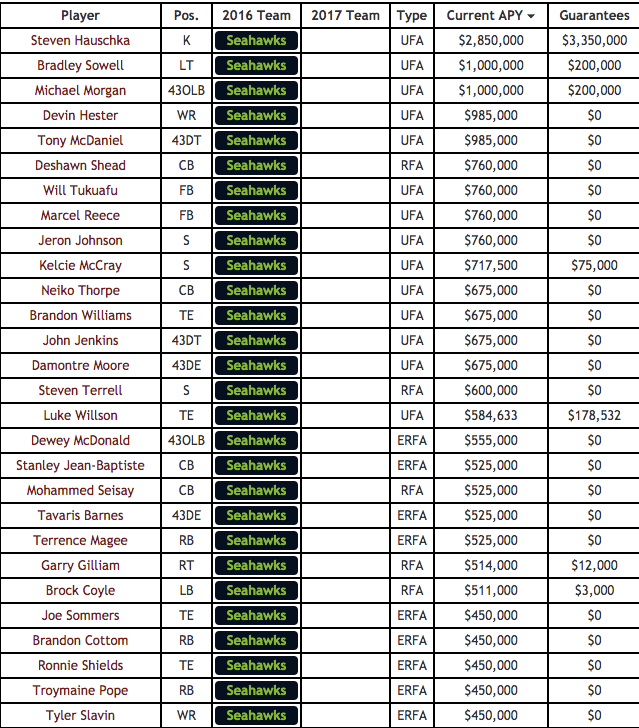 | Player | Pos. | 2016 Team | 2017 Team | Type | Current APY | Guarantees |
|---|---|---|---|---|---|---|
| Steven Hauschka | K | Seahawks | | UFA | $2,850,000 | $3,350,000 |
| Bradley Sowell | LT | Seahawks | | UFA | $1,000,000 | $200,000 |
| Michael Morgan | 43OLB | Seahawks | | UFA | $1,000,000 | $200,000 |
| Devin Hester | WR | Seahawks | | UFA | $985,000 | $0 |
| Tony McDaniel | 43DT | Seahawks | | UFA | $985,000 | $0 |
| Deshawn Shead | CB | Seahawks | | RFA | $760,000 | $0 |
| Will Tukuafu | FB | Seahawks | | UFA | $760,000 | $0 |
| Marcel Reece | FB | Seahawks | | UFA | $760,000 | $0 |
| Jeron Johnson | S | Seahawks | | UFA | $760,000 | $0 |
| Kelcie McCray | S | Seahawks | | UFA | $717,500 | $75,000 |
| Neiko Thorpe | CB | Seahawks | | UFA | $675,000 | $0 |
| Brandon Williams | TE | Seahawks | | UFA | $675,000 | $0 |
| John Jenkins | 43DT | Seahawks | | UFA | $675,000 | $0 |
| Damontre Moore | 43DE | Seahawks | | UFA | $675,000 | $0 |
| Steven Terrell | S | Seahawks | | RFA | $600,000 | $0 |
| Luke Willson | TE | Seahawks | | UFA | $584,633 | $178,532 |
| Dewey McDonald | 43OLB | Seahawks | | ERFA | $555,000 | $0 |
| Stanley Jean-Baptiste | CB | Seahawks | | ERFA | $525,000 | $0 |
| Mohammed Seisay | CB | Seahawks | | RFA | $525,000 | $0 |
| Tavaris Barnes | 43DE | Seahawks | | ERFA | $525,000 | $0 |
| Terrence Magee | RB | Seahawks | | ERFA | $525,000 | $0 |
| Garry Gilliam | RT | Seahawks | | RFA | $514,000 | $12,000 |
| Brock Coyle | LB | Seahawks | | RFA | $511,000 | $3,000 |
| Joe Sommers | TE | Seahawks | | ERFA | $450,000 | $0 |
| Brandon Cottom | RB | Seahawks | | ERFA | $450,000 | $0 |
| Ronnie Shields | TE | Seahawks | | ERFA | $450,000 | $0 |
| Troymaine Pope | RB | Seahawks | | ERFA | $450,000 | $0 |
| Tyler Slavin | WR | Seahawks | | ERFA | $450,000 | $0 |